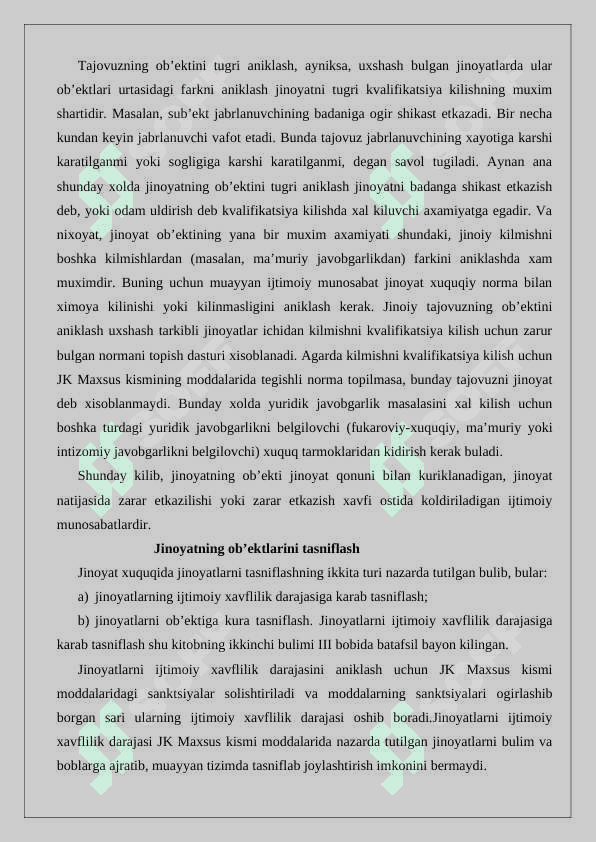 Tajovuzning ob’ektini tugri aniklash, ayniksa, uxshash bulgan jinoyatlarda ular ob’ektlari urtasidagi farkni aniklash jinoyatni tugri kvalifikatsiya kilishning muxim shartidir. Masalan, sub’ekt jabrlanuvchining badaniga ogir shikast etkazadi. Bir necha kundan keyin jabrlanuvchi vafot etadi. Bunda tajovuz jabrlanuvchining xayotiga karshi karatilganmi yoki sogligiga karshi karatilganmi, degan savol tugiladi. Aynan ana shunday xolda jinoyatning ob’ektini tugri aniklash jinoyatni badanga shikast etkazish deb, yoki odam uldirish deb kvalifikatsiya kilishda xal kiluvchi axamiyatga egadir. Va nixoyat, jinoyat ob’ektining yana bir muxim axamiyati shundaki, jinoiy kilmishni boshka kilmishlardan (masalan, ma’muriy javobgarlikdan) farkini aniklashda xam muximdir. Buning uchun muayyan ijtimoiy munosabat jinoyat xuquqiy norma bilan ximoya kilinishi yoki kilinmasligini aniklash kerak. Jinoiy tajovuzning ob’ektini aniklash uxshash tarkibli jinoyatlar ichidan kilmishni kvalifikatsiya kilish uchun zarur bulgan normani topish dasturi xisoblanadi. Agarda kilmishni kvalifikatsiya kilish uchun JK Maxsus kismining moddalarida tegishli norma topilmasa, bunday tajovuzni jinoyat deb xisoblanmaydi. Bunday xolda yuridik javobgarlik masalasini xal kilish uchun boshka turdagi yuridik javobgarlikni belgilovchi (fukaroviy-xuquqiy, ma’muriy yoki intizomiy javobgarlikni belgilovchi) xuquq tarmoklaridan kidirish kerak buladi.

Shunday kilib, jinoyatning ob’ekti jinoyat qonuni bilan kuriklanadigan, jinoyat natijasida zarar etkazilishi yoki zarar etkazish xavfi ostida koldiriladigan ijtimoiy munosabatlardir.

Jinoyatning ob’ektlarini tasniflash

Jinoyat xuquqida jinoyatlarni tasniflashning ikkita turi nazarda tutilgan bulib, bular:

a) jinoyatlarning ijtimoiy xavflilik darajasiga karab tasniflash;

b) jinoyatlarni ob’ektiga kura tasniflash. Jinoyatlarni ijtimoiy xavflilik darajasiga karab tasniflash shu kitobning ikkinchi bulimi III bobida batafsil bayon kilingan.

Jinoyatlarni ijtimoiy xavflilik darajasini aniklash uchun JK Maxsus kismi moddalaridagi sanktsiyalar solishtiriladi va moddalarning sanktsiyalari ogirlashib borgan sari ularning ijtimoiy xavflilik darajasi oshib boradi.Jinoyatlarni ijtimoiy xavflilik darajasi JK Maxsus kismi moddalarida nazarda tutilgan jinoyatlarni bulim va boblarga ajratib, muayyan tizimda tasniflab joylashtirish imkonini bermaydi.